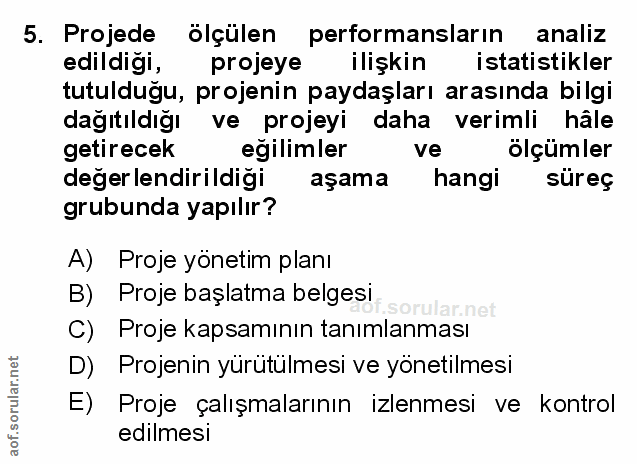 5. Projede ölçülen performansların analiz edildiği, projeye ilişkin istatistikler tutulduğu, projenin paydaşları arasında bilgi dağıtıldığı ve projeyi daha verimli hâle getirecek eğilimler ve ölçümler değerlendirildiği aşama hangi süreç grubunda yapılır?

A) Proje yönetim planı
B) Proje başlatma belgesi
C) Proje kapsamının tanımlanması
D) Projenin yürütülmesi ve yönetilmesi
E) Proje çalışmalarının izlenmesi ve kontrol edilmesi

aof.sorular.net